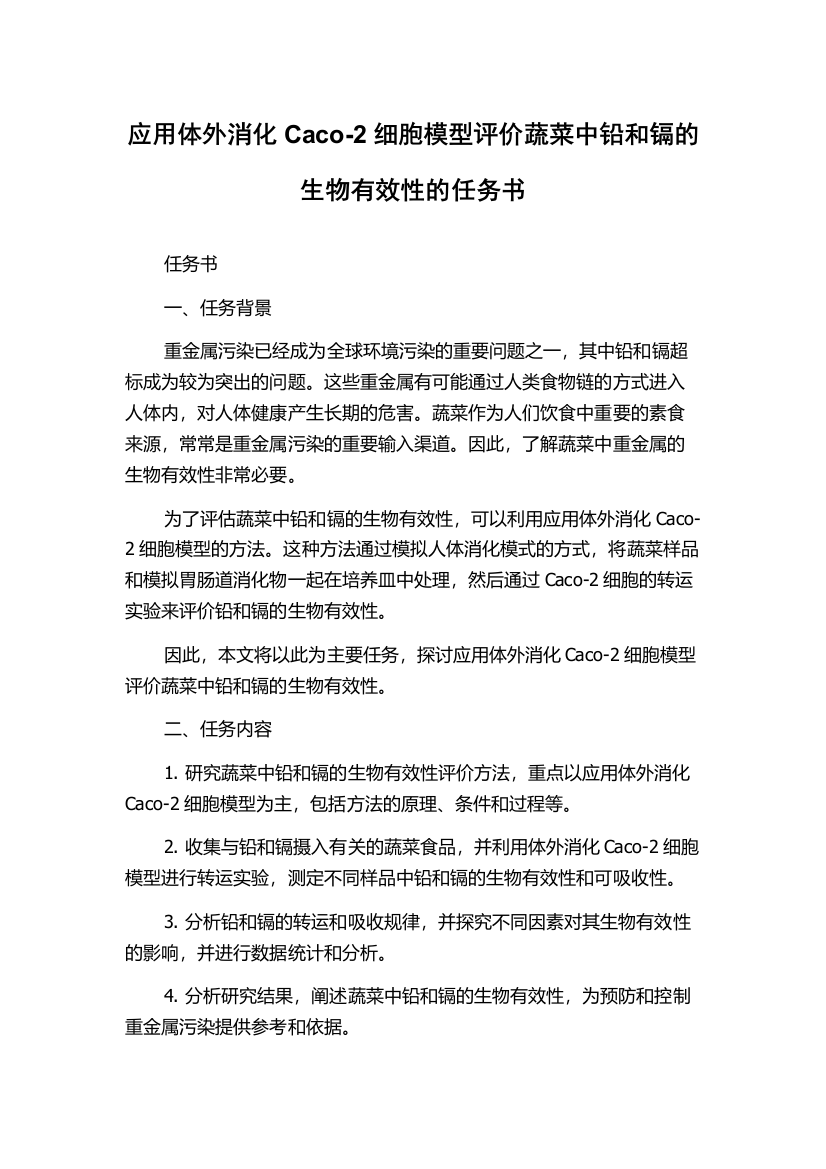 应用体外消化 Caco-2 细胞模型评价蔬菜中铅和镉的生物有效性的任务书

任务书

一、任务背景

重金属污染已经成为全球环境污染的重要问题之一，其中铅和镉超标成为较为突出的问题。这些重金属有可能通过人类食物链的方式进入人体内，对人体健康产生长期的危害。蔬菜作为人们饮食中重要的素食来源，常常是重金属污染的重要输入渠道。因此，了解蔬菜中重金属的生物有效性非常必要。

为了评估蔬菜中铅和镉的生物有效性，可以利用应用体外消化 Caco-2 细胞模型的方法。这种方法通过模拟人体消化模式的方式，将蔬菜样品和模拟胃肠道消化物一起在培养皿中处理，然后通过 Caco-2 细胞的转运实验来评价铅和镉的生物有效性。

因此，本文将以此为主要任务，探讨应用体外消化 Caco-2 细胞模型评价蔬菜中铅和镉的生物有效性。

二、任务内容

1. 研究蔬菜中铅和镉的生物有效性评价方法，重点以应用体外消化 Caco-2 细胞模型为主，包括方法的原理、条件和过程等。

2. 收集与铅和镉摄入有关的蔬菜食品，并利用体外消化 Caco-2 细胞模型进行转运实验，测定不同样品中铅和镉的生物有效性和可吸收性。

3. 分析铅和镉的转运和吸收规律，并探究不同因素对其生物有效性的影响，并进行数据统计和分析。

4. 分析研究结果，阐述蔬菜中铅和镉的生物有效性，为预防和控制重金属污染提供参考和依据。